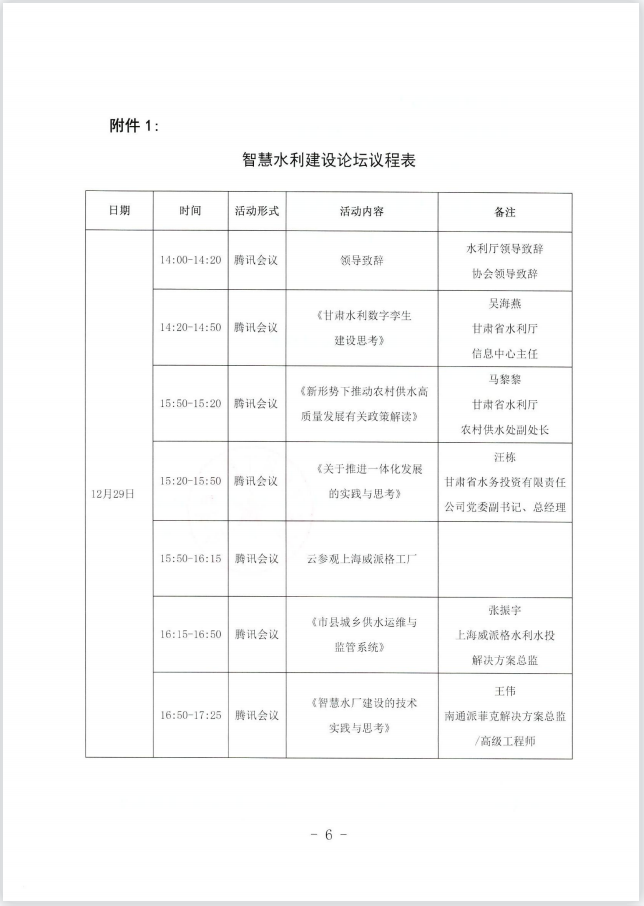 附件 1:

智慧水利建设论坛议程表

| 日期 | 时间 | 活动形式 | 活动内容 | 备注 |
|---|---|---|---|---|
| 12月29日 | 14:00-14:20 | 腾讯会议 | 领导致辞 | 水利厅领导致辞 协会领导致辞 |
| | 14:20-14:50 | 腾讯会议 | 《甘肃水利数字孪生建设思考》 | 吴海燕 甘肃省水利厅 信息中心主任 |
| | 15:50-15:20 | 腾讯会议 | 《新形势下推动农村供水高质量发展有关政策解读》 | 马黎黎 甘肃省水利厅 农村供水处副处长 |
| | 15:20-15:50 | 腾讯会议 | 《关于推进一体化发展的实践与思考》 | 汪栋 甘肃省水务投资有限责任公司党委副书记、总经理 |
| | 15:50-16:15 | 腾讯会议 | 云参观上海威派格工厂 | |
| | 16:15-16:50 | 腾讯会议 | 《市县城乡供水运维与监管系统》 | 张振宇 上海威派格水利水投解决方案总监 |
| | 16:50-17:25 | 腾讯会议 | 《智慧水厂建设的技术实践与思考》 | 王伟 南通派菲克解决方案总监/高级工程师 |

- 6 -